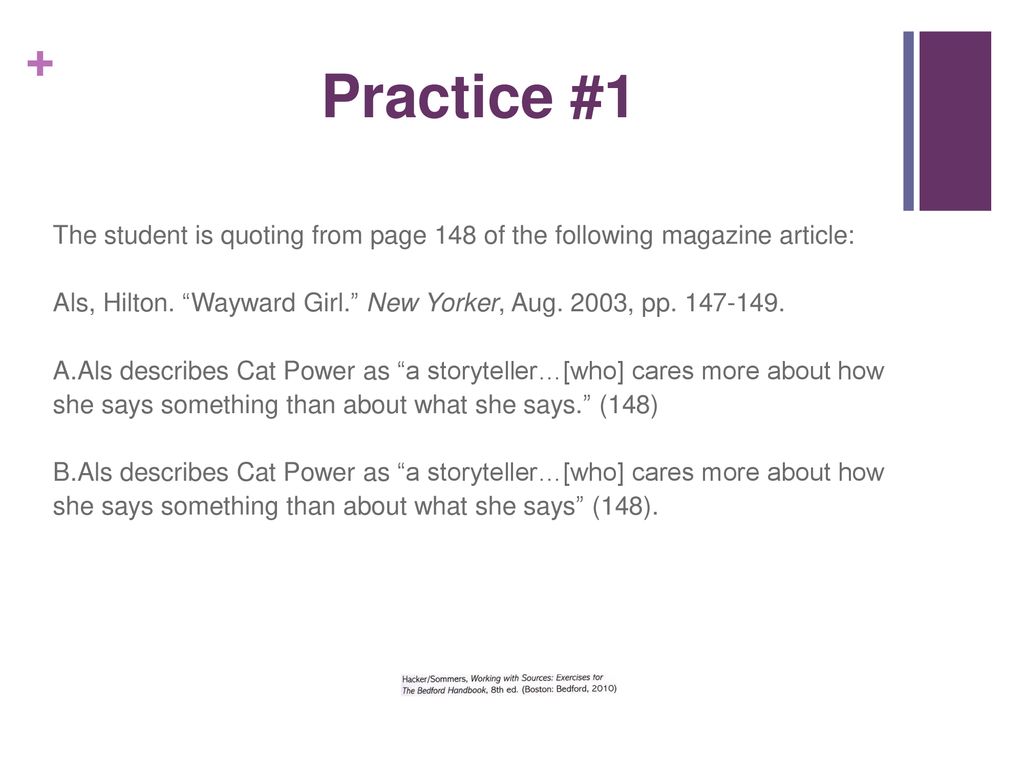 +

Practice #1

The student is quoting from page 148 of the following magazine article:

Als, Hilton. “Wayward Girl.” New Yorker, Aug. 2003, pp. 147-149.

A.Als describes Cat Power as “a storyteller…[who] cares more about how she says something than about what she says.” (148)

B.Als describes Cat Power as “a storyteller…[who] cares more about how she says something than about what she says” (148).

Hacker/Sommers, Working with Sources: Exercises for The Bedford Handbook, 8th ed. (Boston: Bedford, 2010)